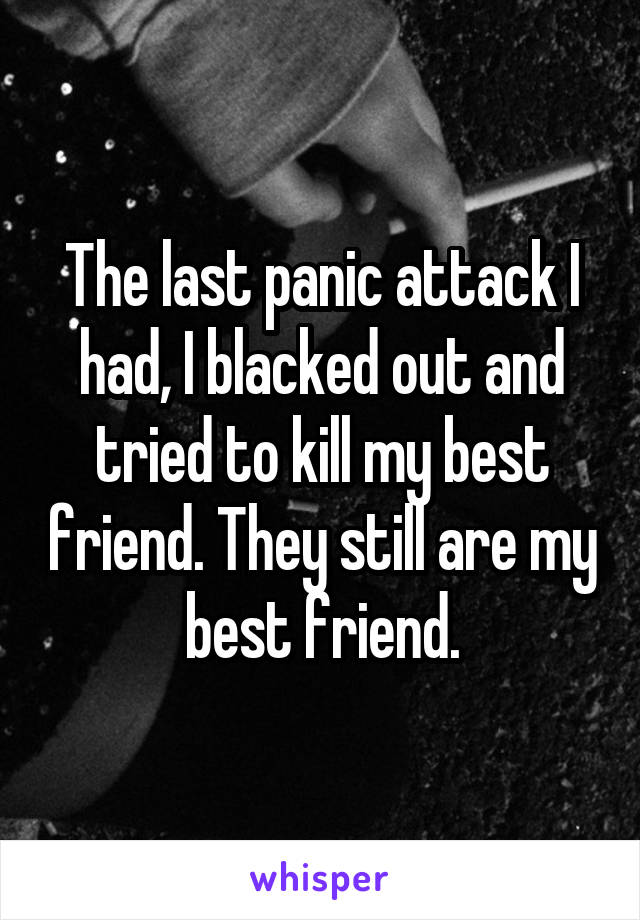 The last panic attack I had, I blacked out and tried to kill my best friend. They still are my best friend.

whisper